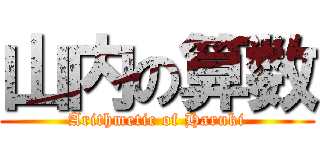 山内の算数

Arithmetic of Haruki